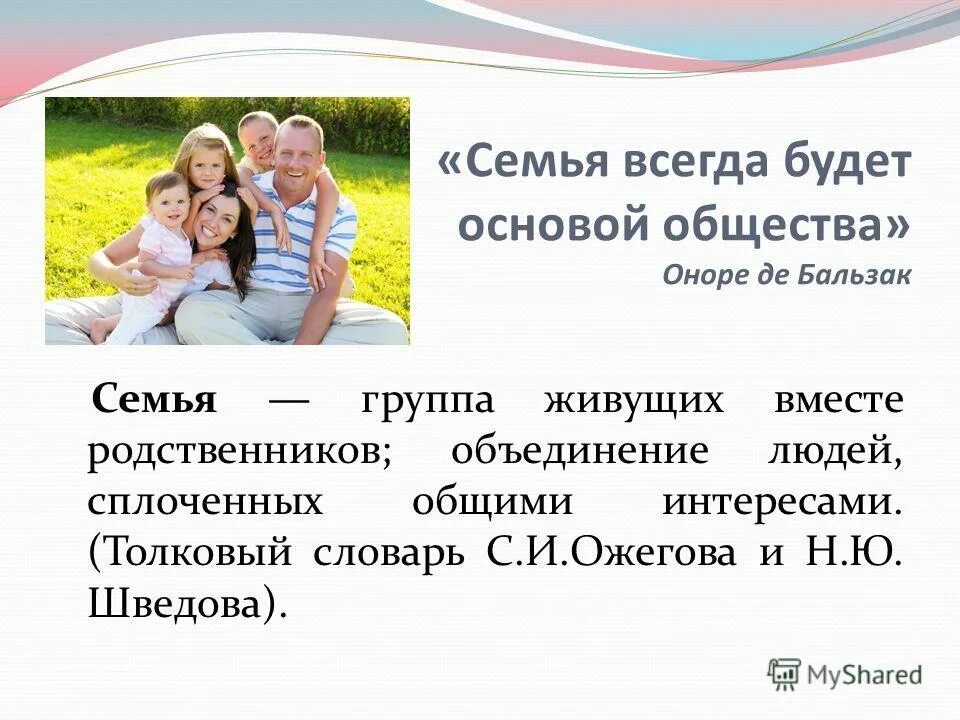 «Семья всегда будет основой общества»
Оноре де Бальзак

Семья — группа живущих вместе родственников; объединение людей, сплоченных общими интересами. (Толковый словарь С.И.Ожегова и Н.Ю. Шведова).

MyShared